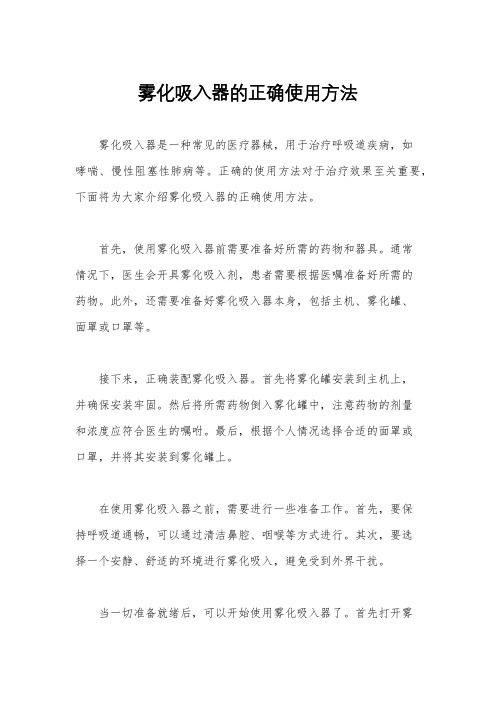 雾化吸入器的正确使用方法

雾化吸入器是一种常见的医疗器械，用于治疗呼吸道疾病，如哮喘、慢性阻塞性肺病等。正确的使用方法对于治疗效果至关重要，下面将为大家介绍雾化吸入器的正确使用方法。

首先，使用雾化吸入器前需要准备好所需的药物和器具。通常情况下，医生会开具雾化吸入剂，患者需要根据医嘱准备好所需的药物。此外，还需要准备好雾化吸入器本身，包括主机、雾化罐、面罩或口罩等。

接下来，正确装配雾化吸入器。首先将雾化罐安装到主机上，并确保安装牢固。然后将所需药物倒入雾化罐中，注意药物的剂量和浓度应符合医生的嘱咐。最后，根据个人情况选择合适的面罩或口罩，并将其安装到雾化罐上。

在使用雾化吸入器之前，需要进行一些准备工作。首先，要保持呼吸道通畅，可以通过清洁鼻腔、咽喉等方式进行。其次，要选择一个安静、舒适的环境进行雾化吸入，避免受到外界干扰。

当一切准备就绪后，可以开始使用雾化吸入器了。首先打开雾